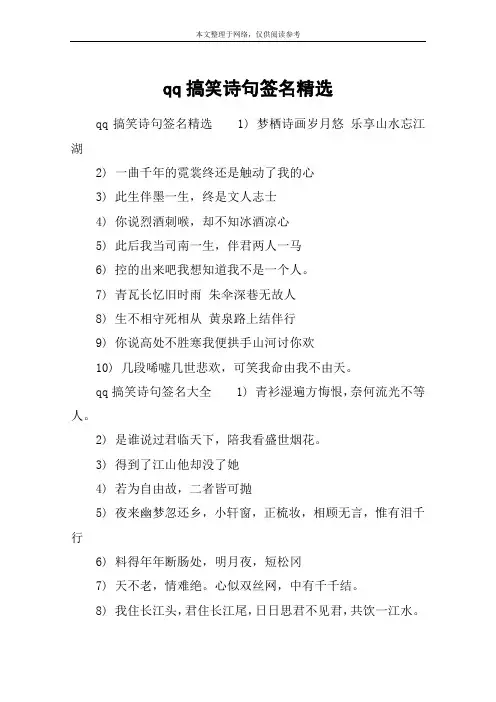 本文整理于网络，仅供阅读参考

qq 搞笑诗句签名精选

qq 搞笑诗句签名精选　　1) 梦栖诗画岁月悠 乐享山水忘江湖

2) 一曲千年的霓裳终还是触动了我的心

3) 此生伴墨一生，终是文人志士

4) 你说烈酒刺喉，却不知冰酒凉心

5) 此后我当司南一生，伴君两人一马

6) 控的出来吧我想知道我不是一个人。

7) 青瓦长忆旧时雨 朱伞深巷无故人

8) 生不相守死相从 黄泉路上结伴行

9) 你说高处不胜寒我便拱手山河讨你欢

10) 几段唏嘘几世悲欢，可笑我命由我不由天。

qq 搞笑诗句签名大全　　1) 青衫湿遍方悔恨，奈何流光不等人。

2) 是谁说过君临天下，陪我看盛世烟花。

3) 得到了江山他却没了她

4) 若为自由故，二者皆可抛

5) 夜来幽梦忽还乡，小轩窗，正梳妆，相顾无言，惟有泪千行

6) 料得年年断肠处，明月夜，短松冈

7) 天不老，情难绝。心似双丝网，中有千千结。

8) 我住长江头，君住长江尾，日日思君不见君，共饮一江水。